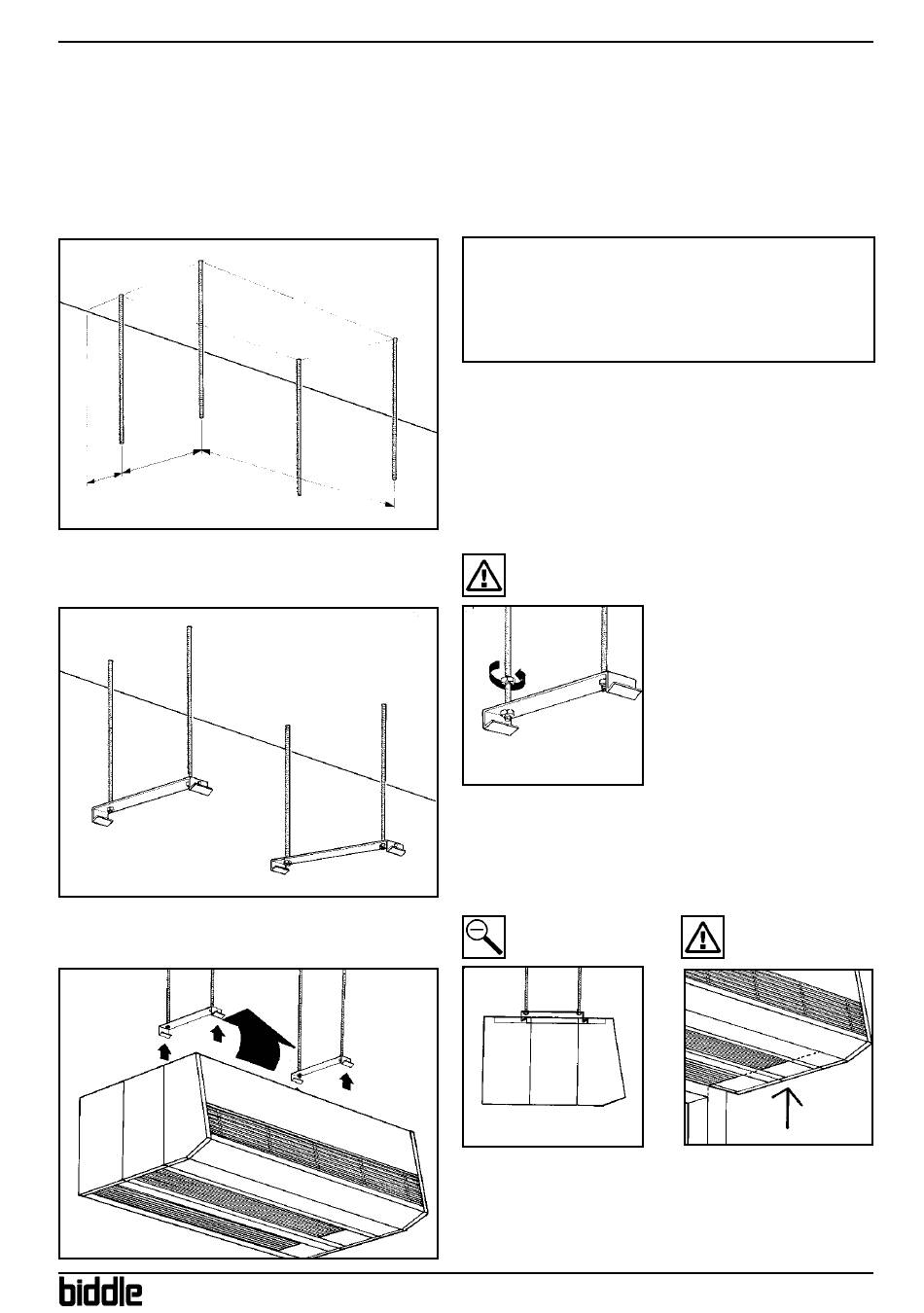 biddle